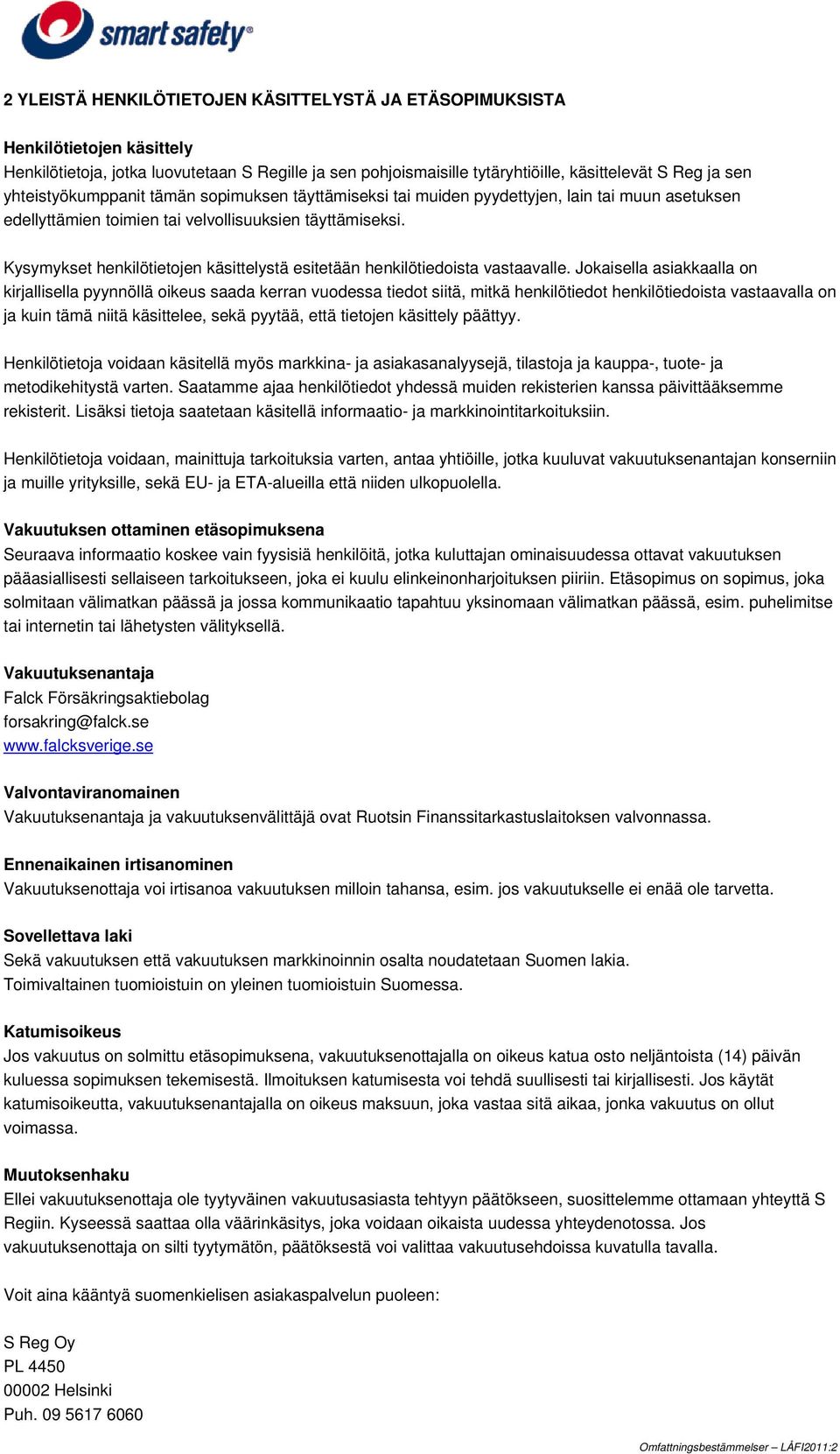 smart safety®

2 YLEISTÄ HENKILÖTIETOJEN KÄSITTELYSTÄ JA ETÄSOPIMUKSISTA

Henkilötietojen käsittely
Henkilötietoja, jotka luovutetaan S Regille ja sen pohjoismaisille tytäryhtiöille, käsittelevät S Reg ja sen yhteistyökumppanit tämän sopimuksen täyttämiseksi tai muiden pyydettyjen, lain tai muun asetuksen edellyttämien toimien tai velvollisuuksien täyttämiseksi.

Kysymykset henkilötietojen käsittelystä esitetään henkilötiedoista vastaavalle. Jokaisella asiakkaalla on kirjallisella pyynnöllä oikeus saada kerran vuodessa tiedot siitä, mitkä henkilötiedot henkilötiedoista vastaavalla on ja kuin tämä niitä käsittelee, sekä pyytää, että tietojen käsittely päättyy.

Henkilötietoja voidaan käsitellä myös markkina- ja asiakasanalyysejä, tilastoja ja kauppa-, tuote- ja metodikehitystä varten. Saatamme ajaa henkilötiedot yhdessä muiden rekisterien kanssa päivittääksemme rekisterit. Lisäksi tietoja saatetaan käsitellä informaatio- ja markkinointitarkoituksiin.

Henkilötietoja voidaan, mainittuja tarkoituksia varten, antaa yhtiöille, jotka kuuluvat vakuutuksenantajan konserniin ja muille yrityksille, sekä EU- ja ETA-alueilla että niiden ulkopuolella.

Vakuutuksen ottaminen etäsopimuksena
Seuraava informaatio koskee vain fyysisiä henkilöitä, jotka kuluttajan ominaisuudessa ottavat vakuutuksen pääasiallisesti sellaiseen tarkoitukseen, joka ei kuulu elinkeinonharjoituksen piiriin. Etäsopimus on sopimus, joka solmitaan välimatkan päässä ja jossa kommunikaatio tapahtuu yksinomaan välimatkan päässä, esim. puhelimitse tai internetin tai lähetysten välityksellä.

Vakuutuksenantaja
Falck Försäkringsaktiebolag
forsakring@falck.se
www.falcksverige.se

Valvontaviranomainen
Vakuutuksenantaja ja vakuutuksenvälittäjä ovat Ruotsin Finanssitarkastuslaitoksen valvonnassa.

Ennenaikainen irtisanominen
Vakuutuksenottaja voi irtisanoa vakuutuksen milloin tahansa, esim. jos vakuutukselle ei enää ole tarvetta.

Sovellettava laki
Sekä vakuutuksen että vakuutuksen markkinoinnin osalta noudatetaan Suomen lakia.
Toimivaltainen tuomioistuin on yleinen tuomioistuin Suomessa.

Katumisoikeus
Jos vakuutus on solmittu etäsopimuksena, vakuutuksenottajalla on oikeus katua osto neljäntoista (14) päivän kuluessa sopimuksen tekemisestä. Ilmoituksen katumisesta voi tehdä suullisesti tai kirjallisesti. Jos käytät katumisoikeutta, vakuutuksenantajalla on oikeus maksuun, joka vastaa sitä aikaa, jonka vakuutus on ollut voimassa.

Muutoksenhaku
Ellei vakuutuksenottaja ole tyytyväinen vakuutusasiasta tehtyyn päätökseen, suosittelemme ottamaan yhteyttä S Regiin. Kyseessä saattaa olla väärinkäsitys, joka voidaan oikaista uudessa yhteydenotossa. Jos vakuutuksenottaja on silti tyytymätön, päätöksestä voi valittaa vakuutusehdoissa kuvatulla tavalla.

Voit aina kääntyä suomenkielisen asiakaspalvelun puoleen:

S Reg Oy
PL 4450
00002 Helsinki
Puh. 09 5617 6060

Omfattningsbestämmelser – LÅFI2011:2